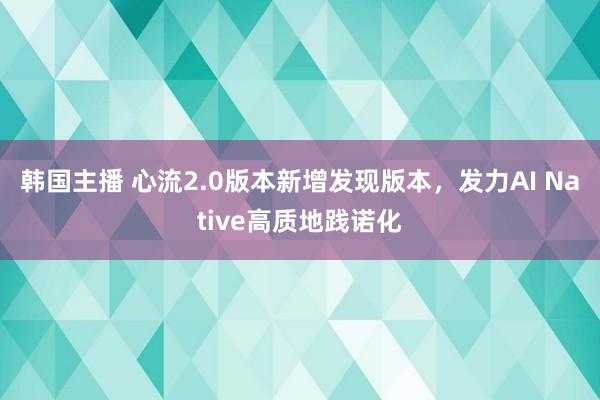 韩国主播 心流2.0版本新增发现版本，发力AI Native高质地践诺化